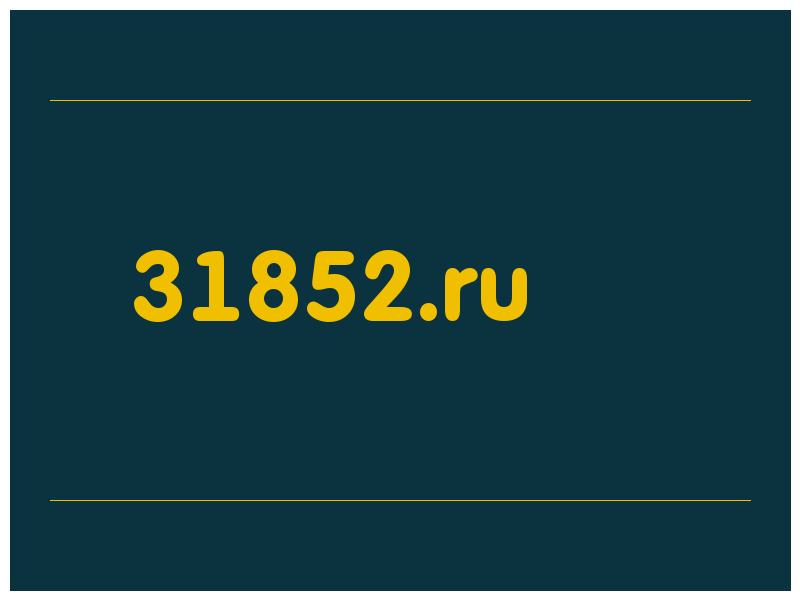 31852.ru